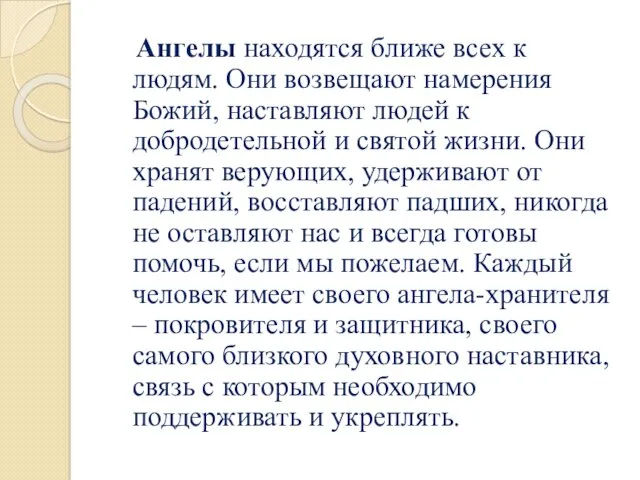 Ангелы находятся ближе всех к людям. Они возвещают намерения Божий, наставляют людей к добродетельной и святой жизни. Они хранят верующих, удерживают от падений, восставляют падших, никогда не оставляют нас и всегда готовы помочь, если мы пожелаем. Каждый человек имеет своего ангела-хранителя – покровителя и защитника, своего самого близкого духовного наставника, связь с которым необходимо поддерживать и укреплять.